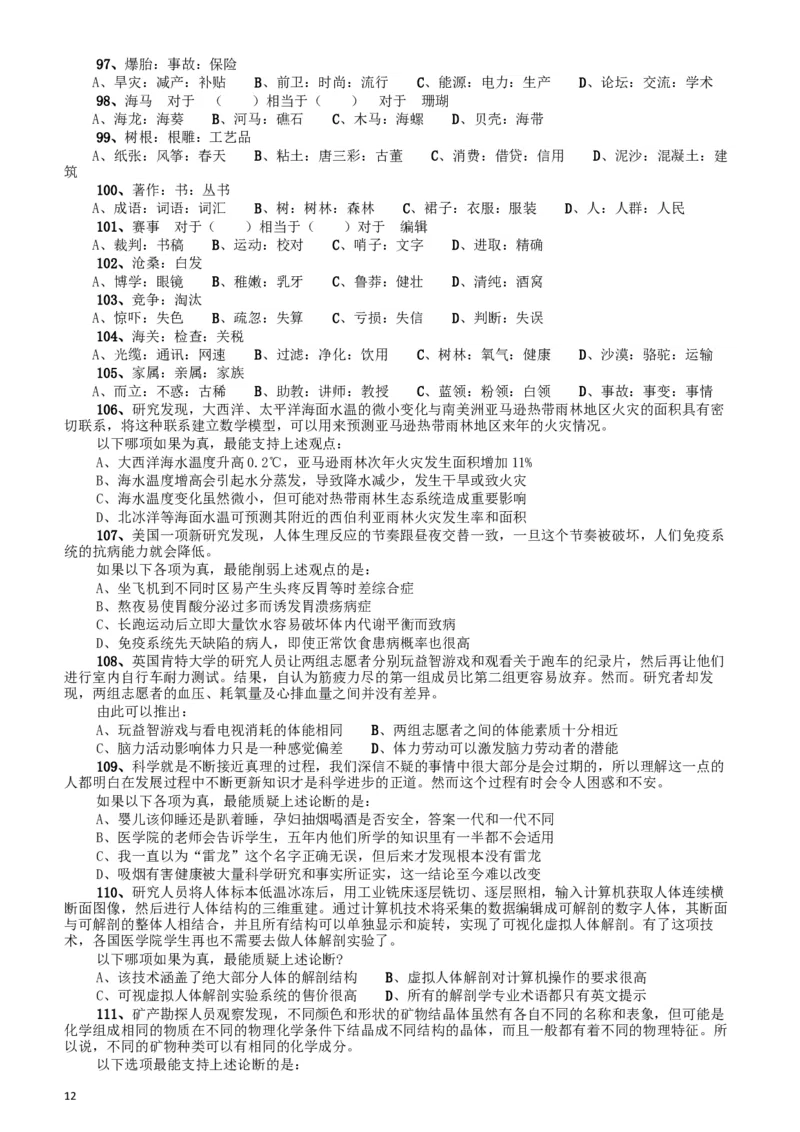 97、爆胎：事故：保险
A、旱灾：减产：补贴　　B、前卫：时尚：流行　　C、能源：电力：生产　　D、论坛：交流：学术
98、海马　对于　（　　）相当于（　　）　对于　珊瑚
A、海龙：海葵　　B、河马：礁石　　C、木马：海螺　　D、贝壳：海带
99、树根：根雕：工艺品
A、纸张：风筝：春天　　B、粘土：唐三彩：古董　　C、消费：借贷：信用　　D、泥沙：混凝土：建筑
100、著作：书：丛书
A、成语：词语：词汇　　B、树：树林：森林　　C、裙子：衣服：服装　　D、人：人群：人民
101、赛事　对于（　　）相当于（　　）对于　编辑
A、裁判：书稿　　B、运动：校对　　C、哨子：文字　　D、进取：精确
102、沧桑：白发
A、博学：眼镜　　B、稚嫩：乳牙　　C、鲁莽：健壮　　D、清纯：酒窝
103、竞争：淘汰
A、惊吓：失色　　B、疏忽：失算　　C、亏损：失信　　D、判断：失误
104、海关：检查：关税
A、光缆：通讯：网速　　B、过滤：净化：饮用　　C、树林：氧气：健康　　D、沙漠：骆驼：运输
105、家属：亲属：家族
A、而立：不惑：古稀　　B、助教：讲师：教授　　C、蓝领：粉领：白领　　D、事故：事变：事情
106、研究发现，大西洋、太平洋海面水温的微小变化与南美洲亚马逊热带雨林地区火灾的面积具有密切联系，将这种联系建立数学模型，可以用来预测亚马逊热带雨林地区来年的火灾情况。
以下哪项如果为真，最能支持上述观点：
A、大西洋海水温度升高 0.2℃，亚马逊雨林次年火灾发生面积增加 11%
B、海水温度增高会引起水分蒸发，导致降水减少，发生干旱或致火灾
C、海水温度变化虽然微小，但可能对热带雨林生态系统造成重要影响
D、北冰洋等海面水温可预测其附近的西伯利亚雨林火灾发生率和面积
107、美国一项新研究发现，人体生理反应的节奏跟昼夜交替一致，一旦这个节奏被破坏，人们免疫系统的抗病能力就会降低。
如果以下各项为真，最能削弱上述观点的是：
A、坐飞机到不同时区易产生头疼反胃等时差综合症
B、熬夜易使胃酸分泌过多而诱发胃溃疡病症
C、长跑运动后立即大量饮水容易破坏体内代谢平衡而致病
D、免疫系统先天缺陷的病人，即使正常饮食患病概率也很高
108、英国肯特大学的研究人员让两组志愿者分别玩益智游戏和观看关于跑车的纪录片，然后再让他们进行室内自行车耐力测试。结果，自认为筋疲力尽的第一组成员比第二组更容易放弃。然而。研究者却发现，两组志愿者的血压、耗氧量及心排血量之间并没有差异。
由此可以推出：
A、玩益智游戏与看电视消耗的体能相同　　B、两组志愿者之间的体能素质十分相近
C、脑力活动影响体力只是一种感觉偏差　　D、体力劳动可以激发脑力劳动者的潜能
109、科学就是不断接近真理的过程，我们深信不疑的事情中很大部分是会过期的，所以理解这一点的人都明白在发展过程中不断更新知识才是科学进步的正道。然而这个过程有时会令人困惑和不安。
如果以下各项为真，最能质疑上述论断的是：
A、婴儿该仰睡还是趴着睡，孕妇抽烟喝酒是否安全，答案一代和一代不同
B、医学院的老师会告诉学生，五年内他们所学的知识里有一半都不会适用
C、我一直以为“雷龙”这个名字正确无误，但后来才发现根本没有雷龙
D、吸烟有害健康被大量科学研究和事实所证实，这一结论至今难以改变
110、研究人员将人体标本低温冰冻后，用工业铣床逐层铣切、逐层照相，输入计算机获取人体连续横断面图像，然后进行人体结构的三维重建。通过计算机技术将采集的数据编辑成可解剖的数字人体，其断面与可解剖的整体人相结合，并且所有结构可以单独显示和旋转，实现了可视化虚拟人体解剖。有了这项技术，各国医学院学生再也不需要去做人体解剖实验了。
以下哪项如果为真，最能质疑上述论断？
A、该技术涵盖了绝大部分人体的解剖结构　　B、虚拟人体解剖对计算机操作的要求很高
C、可视虚拟人体解剖实验系统的售价很高　　D、所有的解剖学专业术语都只有英文提示
111、矿产勘探人员观察发现，不同颜色和形状的矿物结晶体虽然有各自不同的名称和表象，但可能是化学组成相同的物质在不同的物理化学条件下结晶成不同结构的晶体，而且一般都有着不同的物理特征。所以说，不同的矿物种类可以有相同的化学成分。
以下选项最能支持上述论断的是：

12